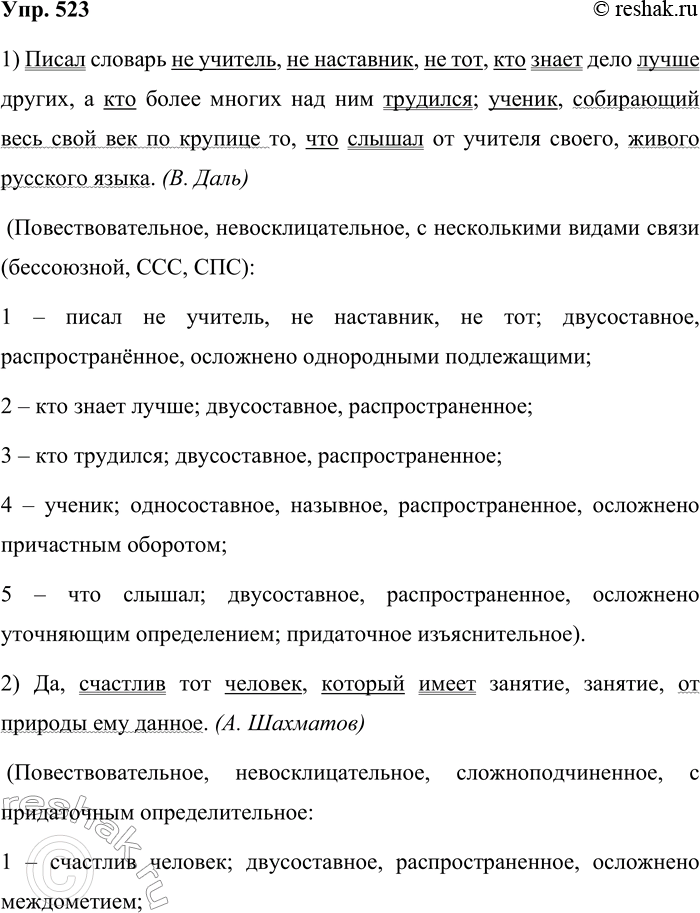 Упр. 523

© reshak.ru

1) Писал словарь не учитель, не наставник, не тот, кто знает дело лучше других, а кто более многих над ним трудился; ученик, собирающий весь свой век по крупице то, что слышал от учителя своего, живого русского языка. (В. Даль)

(Повествовательное, невосклицательное, с несколькими видами связи (бессоюзной, ССС, СПС):

1 – писал не учитель, не наставник, не тот; двусоставное, распространённое, осложнено однородными подлежащими;

2 – кто знает лучше; двусоставное, распространенное;

3 – кто трудился; двусоставное, распространенное;

4 – ученик; односоставное, назывное, распространенное, осложнено причастным оборотом;

5 – что слышал; двусоставное, распространенное, осложнено уточняющим определением; придаточное изъяснительное).

2) Да, счастлив тот человек, который имеет занятие, занятие, от природы ему данное. (А. Шахматов)

(Повествовательное, невосклицательное, сложноподчиненное, с придаточным определительное:

1 – счастлив человек; двусоставное, распространенное, осложнено междометием;

reshak.ru